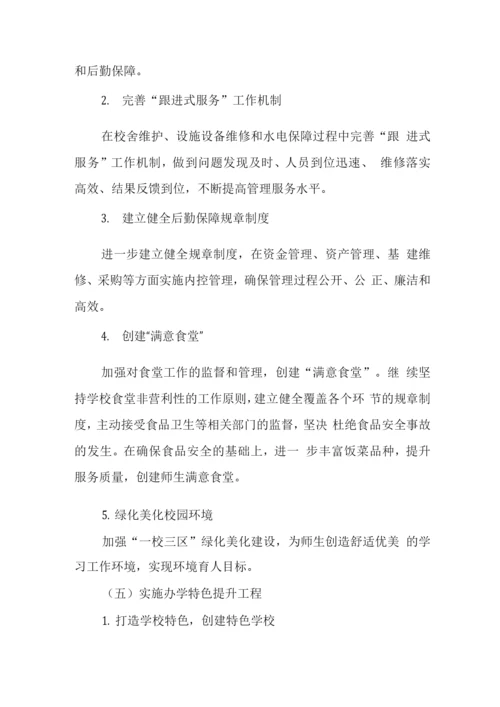 和后勤保障。

2. 完善“跟进式服务”工作机制

在校舍维护、设施设备维修和水电保障过程中完善“跟 进式服务”工作机制，做到问题发现及时、人员到位迅速、 维修落实高效、结果反馈到位，不断提高管理服务水平。

3. 建立健全后勤保障规章制度

进一步建立健全规章制度，在资金管理、资产管理、基 建维修、采购等方面实施内控管理，确保管理过程公开、公 正、廉洁和高效。

4. 创建“满意食堂”

加强对食堂工作的监督和管理，创建“满意食堂”。继 续坚持学校食堂非营利性的工作原则，建立健全覆盖各个环 节的规章制度，主动接受食品卫生等相关部门的监督，坚决 杜绝食品安全事故的发生。在确保食品安全的基础上，进一 步丰富饭菜品种，提升服务质量，创建师生满意食堂。

5. 绿化美化校园环境

加强“一校三区”绿化美化建设，为师生创造舒适优美 的学习工作环境，实现环境育人目标。

（五）实施办学特色提升工程

1. 打造学校特色，创建特色学校